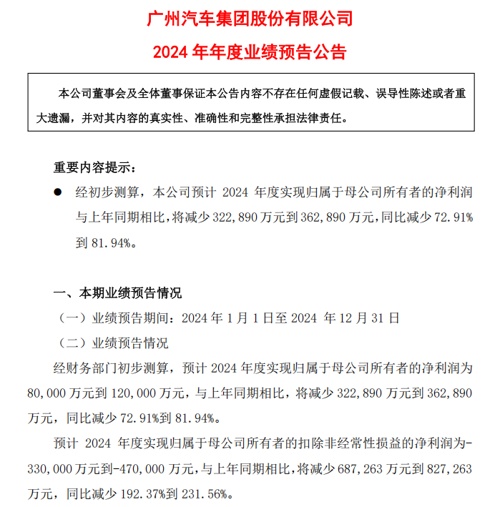 广州汽车集团股份有限公司

2024年年度业绩预告公告

本公司董事会及全体董事保证本公告内容不存在任何虚假记载、误导性陈述或者重大遗漏，并对其内容的真实性、准确性和完整性承担法律责任。

重要内容提示：

• 经初步测算，本公司预计2024年度实现归属于母公司所有者的净利润与上年同期相比，将减少322,890万元到362,890万元，同比减少72.91%到81.94%。

一、本期业绩预告情况

（一）业绩预告期间：2024年1月1日至2024年12月31日

（二）业绩预告情况

经财务部门初步测算，预计2024年度实现归属于母公司所有者的净利润为80,000万元到120,000万元，与上年同期相比，将减少322,890万元到362,890万元，同比减少72.91%到81.94%。

预计2024年度实现归属于母公司所有者的扣除非经常性损益的净利润为-330,000万元到-470,000万元，与上年同期相比，将减少687,263万元到827,263万元，同比减少192.37%到231.56%。